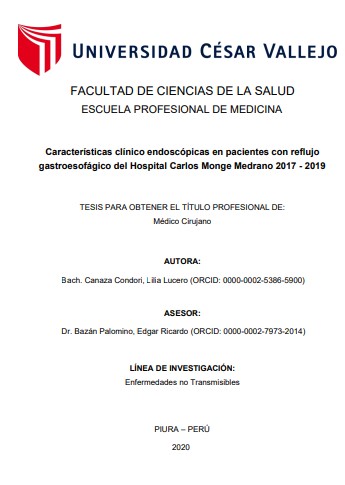 UNIVERSIDAD CÉSAR VALLEJO

FACULTAD DE CIENCIAS DE LA SALUD
ESCUELA PROFESIONAL DE MEDICINA

Características clínico endoscópicas en pacientes con reflujo gastroesofágico del Hospital Carlos Monge Medrano 2017 - 2019

TESIS PARA OBTENER EL TÍTULO PROFESIONAL DE:
Médico Cirujano

AUTORA:
Bach. Canaza Condori, Lilia Lucero (ORCID: 0000-0002-5386-5900)

ASESOR:
Dr. Bazán Palomino, Edgar Ricardo (ORCID: 0000-0002-7973-2014)

LÍNEA DE INVESTIGACIÓN:
Enfermedades no Transmisibles

PIURA – PERÚ
2020